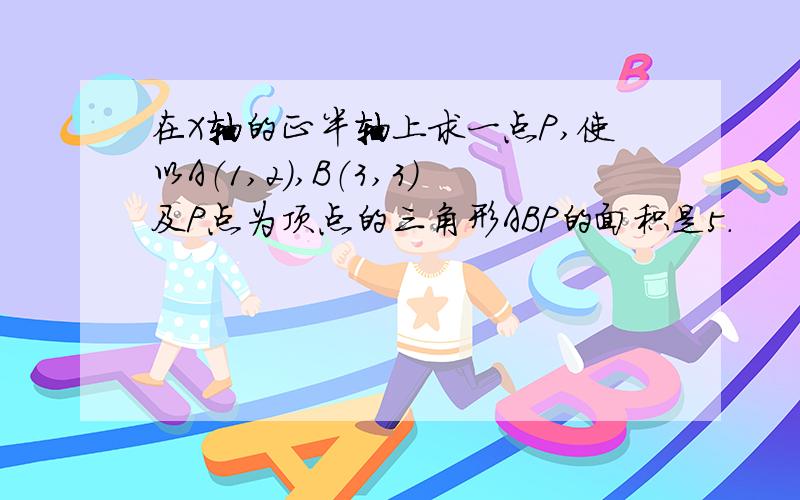 在X轴的正半轴上求一点P,使以A(1,2),B(3,3)及P点为顶点的三角形ABP的面积是5.